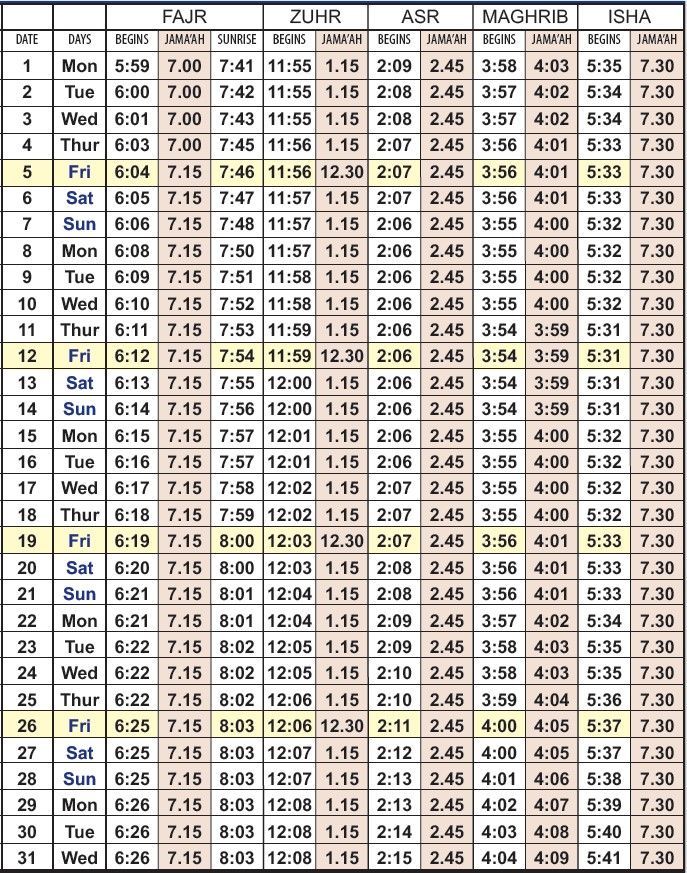 | | | FAJR | | | ZUHR | | ASR | | MAGHRIB | | ISHA | |
|---|---|---|---|---|---|---|---|---|---|---|---|---|
| DATE | DAYS | BEGINS | JAMA'AH | SUNRISE | BEGINS | JAMA'AH | BEGINS | JAMA'AH | BEGINS | JAMA'AH | BEGINS | JAMA'AH |
| 1 | Mon | 5:59 | 7.00 | 7:41 | 11:55 | 1.15 | 2:09 | 2.45 | 3:58 | 4:03 | 5:35 | 7.30 |
| 2 | Tue | 6:00 | 7.00 | 7:42 | 11:55 | 1.15 | 2:08 | 2.45 | 3:57 | 4:02 | 5:34 | 7.30 |
| 3 | Wed | 6:01 | 7.00 | 7:43 | 11:55 | 1.15 | 2:08 | 2.45 | 3:57 | 4:02 | 5:34 | 7.30 |
| 4 | Thur | 6:03 | 7.00 | 7:45 | 11:56 | 1.15 | 2:07 | 2.45 | 3:56 | 4:01 | 5:33 | 7.30 |
| 5 | Fri | 6:04 | 7.15 | 7:46 | 11:56 | 12.30 | 2:07 | 2.45 | 3:56 | 4:01 | 5:33 | 7.30 |
| 6 | Sat | 6:05 | 7.15 | 7:47 | 11:57 | 1.15 | 2:07 | 2.45 | 3:56 | 4:01 | 5:33 | 7.30 |
| 7 | Sun | 6:06 | 7.15 | 7:48 | 11:57 | 1.15 | 2:06 | 2.45 | 3:55 | 4:00 | 5:32 | 7.30 |
| 8 | Mon | 6:08 | 7.15 | 7:50 | 11:57 | 1.15 | 2:06 | 2.45 | 3:55 | 4:00 | 5:32 | 7.30 |
| 9 | Tue | 6:09 | 7.15 | 7:51 | 11:58 | 1.15 | 2:06 | 2.45 | 3:55 | 4:00 | 5:32 | 7.30 |
| 10 | Wed | 6:10 | 7.15 | 7:52 | 11:58 | 1.15 | 2:06 | 2.45 | 3:55 | 4:00 | 5:32 | 7.30 |
| 11 | Thur | 6:11 | 7.15 | 7:53 | 11:59 | 1.15 | 2:06 | 2.45 | 3:54 | 3:59 | 5:31 | 7.30 |
| 12 | Fri | 6:12 | 7.15 | 7:54 | 11:59 | 12.30 | 2:06 | 2.45 | 3:54 | 3:59 | 5:31 | 7.30 |
| 13 | Sat | 6:13 | 7.15 | 7:55 | 12:00 | 1.15 | 2:06 | 2.45 | 3:54 | 3:59 | 5:31 | 7.30 |
| 14 | Sun | 6:14 | 7.15 | 7:56 | 12:00 | 1.15 | 2:06 | 2.45 | 3:54 | 3:59 | 5:31 | 7.30 |
| 15 | Mon | 6:15 | 7.15 | 7:57 | 12:01 | 1.15 | 2:06 | 2.45 | 3:55 | 4:00 | 5:32 | 7.30 |
| 16 | Tue | 6:16 | 7.15 | 7:57 | 12:01 | 1.15 | 2:06 | 2.45 | 3:55 | 4:00 | 5:32 | 7.30 |
| 17 | Wed | 6:17 | 7.15 | 7:58 | 12:02 | 1.15 | 2:07 | 2.45 | 3:55 | 4:00 | 5:32 | 7.30 |
| 18 | Thur | 6:18 | 7.15 | 7:59 | 12:02 | 1.15 | 2:07 | 2.45 | 3:55 | 4:00 | 5:32 | 7.30 |
| 19 | Fri | 6:19 | 7.15 | 8:00 | 12:03 | 12.30 | 2:07 | 2.45 | 3:56 | 4:01 | 5:33 | 7.30 |
| 20 | Sat | 6:20 | 7.15 | 8:00 | 12:03 | 1.15 | 2:08 | 2.45 | 3:56 | 4:01 | 5:33 | 7.30 |
| 21 | Sun | 6:21 | 7.15 | 8:01 | 12:04 | 1.15 | 2:08 | 2.45 | 3:56 | 4:01 | 5:33 | 7.30 |
| 22 | Mon | 6:21 | 7.15 | 8:01 | 12:04 | 1.15 | 2:09 | 2.45 | 3:57 | 4:02 | 5:34 | 7.30 |
| 23 | Tue | 6:22 | 7.15 | 8:02 | 12:05 | 1.15 | 2:09 | 2.45 | 3:58 | 4:03 | 5:35 | 7.30 |
| 24 | Wed | 6:22 | 7.15 | 8:02 | 12:05 | 1.15 | 2:10 | 2.45 | 3:58 | 4:03 | 5:35 | 7.30 |
| 25 | Thur | 6:22 | 7.15 | 8:02 | 12:06 | 1.15 | 2:10 | 2.45 | 3:59 | 4:04 | 5:36 | 7.30 |
| 26 | Fri | 6:25 | 7.15 | 8:03 | 12:06 | 12.30 | 2:11 | 2.45 | 4:00 | 4:05 | 5:37 | 7.30 |
| 27 | Sat | 6:25 | 7.15 | 8:03 | 12:07 | 1.15 | 2:12 | 2.45 | 4:00 | 4:05 | 5:37 | 7.30 |
| 28 | Sun | 6:25 | 7.15 | 8:03 | 12:07 | 1.15 | 2:13 | 2.45 | 4:01 | 4:06 | 5:38 | 7.30 |
| 29 | Mon | 6:26 | 7.15 | 8:03 | 12:08 | 1.15 | 2:13 | 2.45 | 4:02 | 4:07 | 5:39 | 7.30 |
| 30 | Tue | 6:26 | 7.15 | 8:03 | 12:08 | 1.15 | 2:14 | 2.45 | 4:03 | 4:08 | 5:40 | 7.30 |
| 31 | Wed | 6:26 | 7.15 | 8:03 | 12:08 | 1.15 | 2:15 | 2.45 | 4:04 | 4:09 | 5:41 | 7.30 |